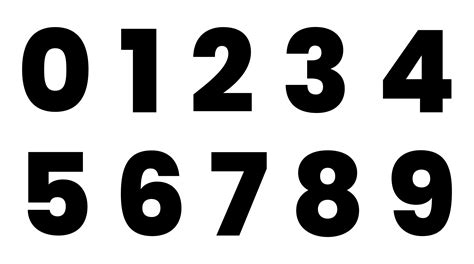 0 1 2 3 4
5 6 7 8 9